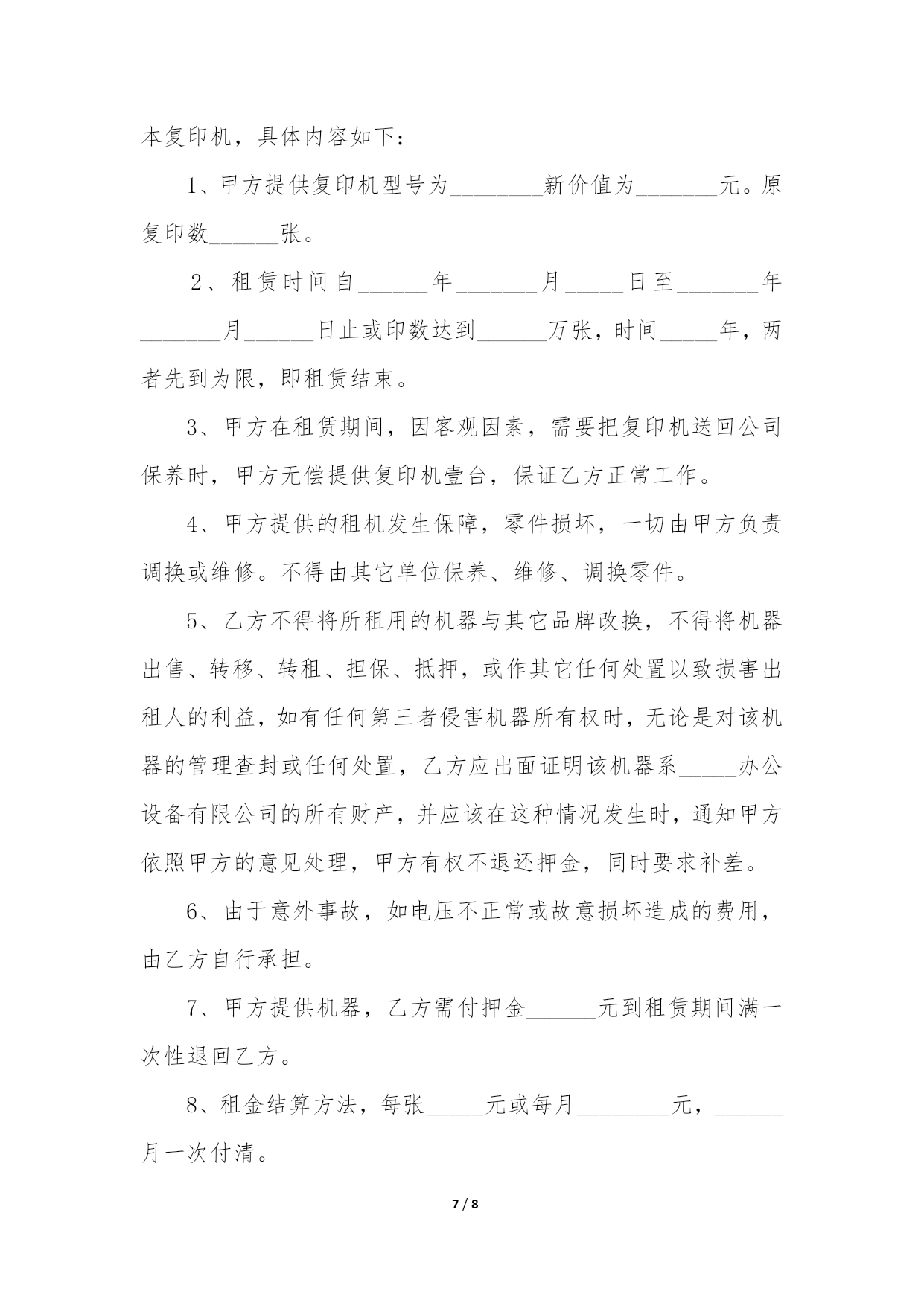 本复印机，具体内容如下：

1、甲方提供复印机型号为________新价值为_______元。原复印数______张。

2、租赁时间自______年_______月_____日至_______年_______月______日止或印数达到______万张，时间_____年，两者先到为限，即租赁结束。

3、甲方在租赁期间，因客观因素，需要把复印机送回公司保养时，甲方无偿提供复印机壹台，保证乙方正常工作。

4、甲方提供的租机发生保障，零件损坏，一切由甲方负责调换或维修。不得由其它单位保养、维修、调换零件。

5、乙方不得将所租用的机器与其它品牌改换，不得将机器出售、转移、转租、担保、抵押，或作其它任何处置以致损害出租人的利益，如有任何第三者侵害机器所有权时，无论是对该机器的管理查封或任何处置，乙方应出面证明该机器系_____办公设备有限公司的所有财产，并应该在这种情况发生时，通知甲方依照甲方的意见处理，甲方有权不退还押金，同时要求补差。

6、由于意外事故，如电压不正常或故意损坏造成的费用，由乙方自行承担。

7、甲方提供机器，乙方需付押金______元到租赁期间满一次性退回乙方。

8、租金结算方法，每张_____元或每月________元，______月一次付清。

7 / 8